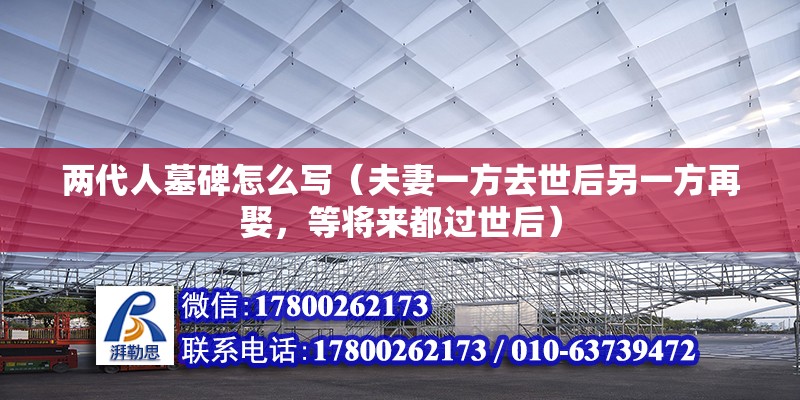 两代人墓碑怎么写（夫妻一方去世后另一方再娶，等将来都过世后）

湃勒思

微信:17800262173

联系电话:17800262173 / 010-63739472